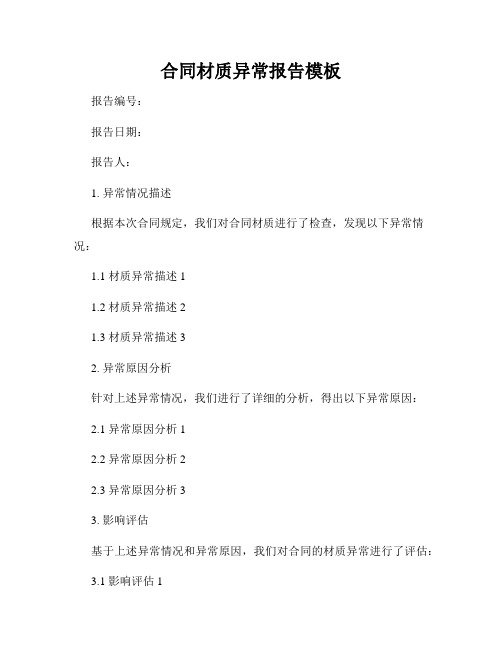 合同材质异常报告模板

报告编号：

报告日期：

报告人：

1. 异常情况描述

根据本次合同规定，我们对合同材质进行了检查，发现以下异常情况：

1.1 材质异常描述 1

1.2 材质异常描述 2

1.3 材质异常描述 3

2. 异常原因分析

针对上述异常情况，我们进行了详细的分析，得出以下异常原因：

2.1 异常原因分析 1

2.2 异常原因分析 2

2.3 异常原因分析 3

3. 影响评估

基于上述异常情况和异常原因，我们对合同的材质异常进行了评估：

3.1 影响评估 1